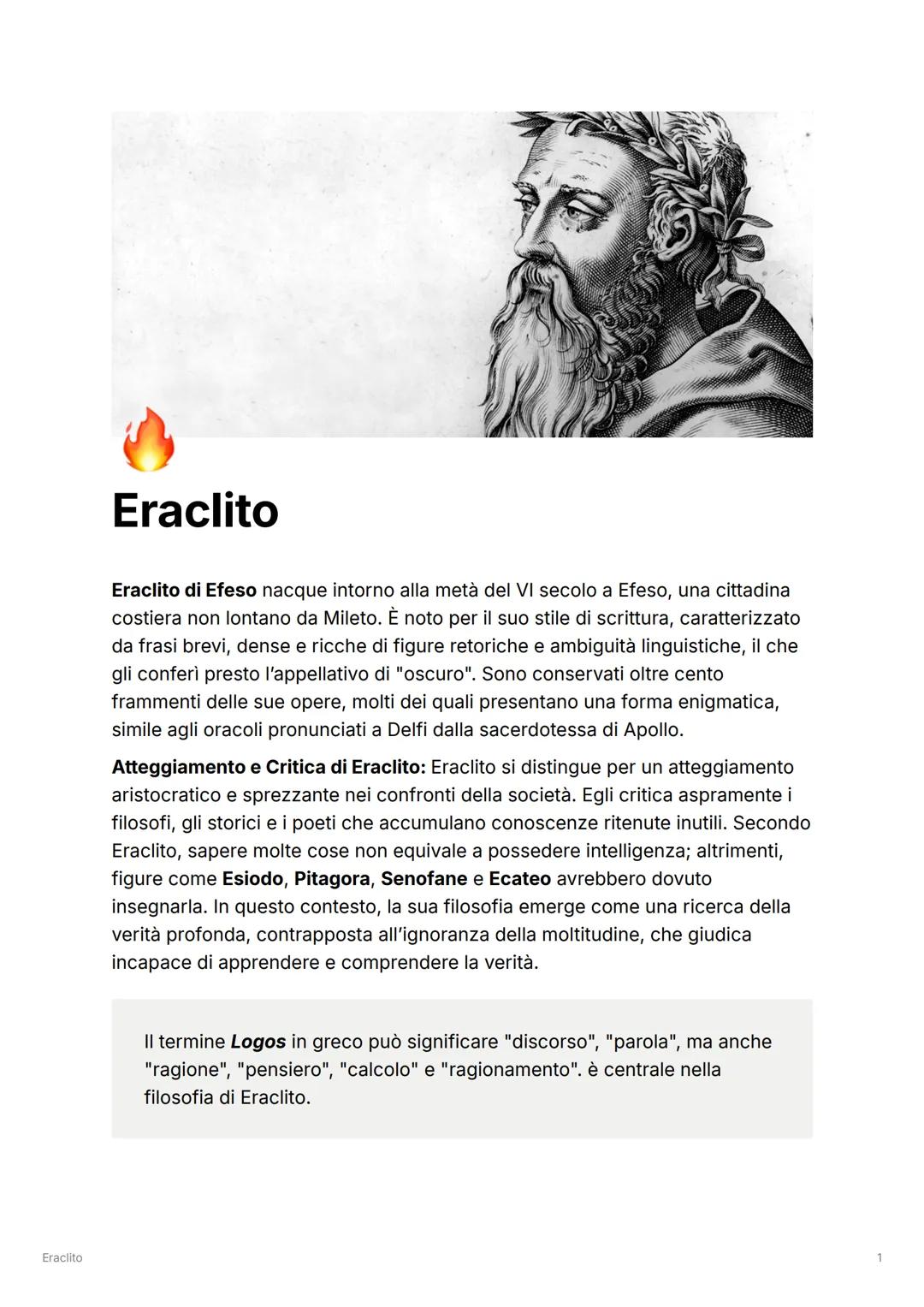 Eraclito

Eraclito di Efeso nacque intorno alla metà del VI secolo a Efeso, una cittadina costiera non lontano da Mileto. È noto per il suo stile di scrittura, caratterizzato da frasi brevi, dense e ricche di figure retoriche e ambiguità linguistiche, il che gli conferì presto l'appellativo di "oscuro". Sono conservati oltre cento frammenti delle sue opere, molti dei quali presentano una forma enigmatica, simile agli oracoli pronunciati a Delfi dalla sacerdotessa di Apollo.

Atteggiamento e Critica di Eraclito: Eraclito si distingue per un atteggiamento aristocratico e sprezzante nei confronti della società. Egli critica aspramente i filosofi, gli storici e i poeti che accumulano conoscenze ritenute inutili. Secondo Eraclito, sapere molte cose non equivale a possedere intelligenza; altrimenti, figure come Esiodo, Pitagora, Senofane e Ecateo avrebbero dovuto insegnarla. In questo contesto, la sua filosofia emerge come una ricerca della verità profonda, contrapposta all'ignoranza della moltitudine, che giudica incapace di apprendere e comprendere la verità.

Il termine Logos in greco può significare "discorso", "parola", ma anche "ragione", "pensiero", "calcolo" e "ragionamento". è centrale nella filosofia di Eraclito.

Eraclito

1